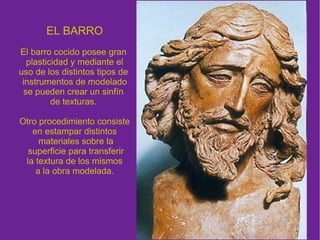 EL BARRO

El barro cocido posee gran plasticidad y mediante el uso de los distintos tipos de instrumentos de modelado se pueden crear un sinfín de texturas.

Otro procedimiento consiste en estampar distintos materiales sobre la superficie para transferir la textura de los mismos a la obra modelada.